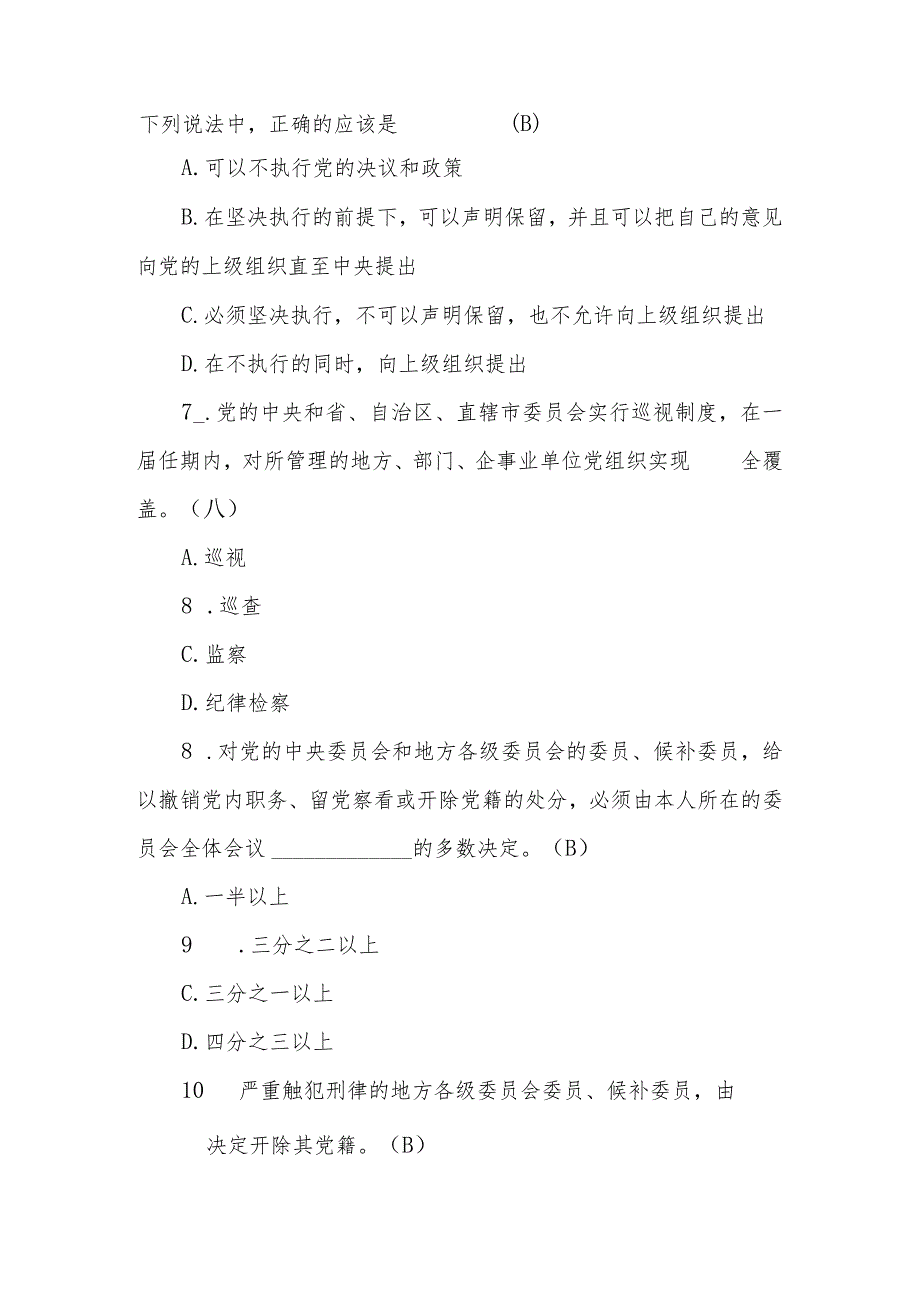 下列说法中，正确的应该是 (B)

A.可以不执行党的决议和政策

B.在坚决执行的前提下，可以声明保留，并且可以把自己的意见向党的上级组织直至中央提出

C.必须坚决执行，不可以声明保留，也不允许向上级组织提出

D.在不执行的同时，向上级组织提出

7_.党的中央和省、自治区、直辖市委员会实行巡视制度，在一届任期内，对所管理的地方、部门、企事业单位党组织实现 全覆盖。（八）

A.巡视

8 .巡查

C.监察

D.纪律检察

8 .对党的中央委员会和地方各级委员会的委员、候补委员，给以撤销党内职务、留党察看或开除党籍的处分，必须由本人所在的委员会全体会议 ______________的多数决定。（B）

A.一半以上

9 .三分之二以上

C.三分之一以上

D.四分之三以上

10 严重触犯刑律的地方各级委员会委员、候补委员，由 决定开除其党籍。（B）